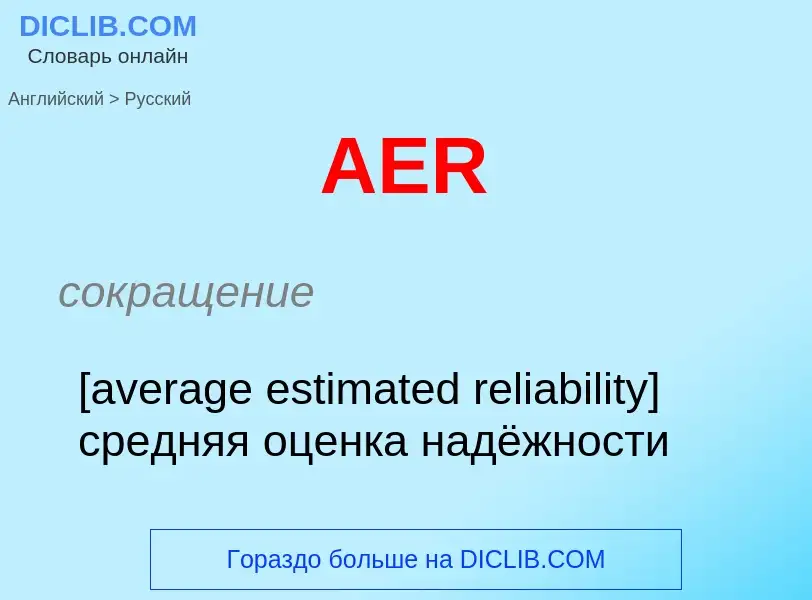 DICLIB.COM
Словарь онлайн

Английский > Русский

AER

сокращение

[average estimated reliability] средняя оценка надёжности

Гораздо больше на DICLIB.COM